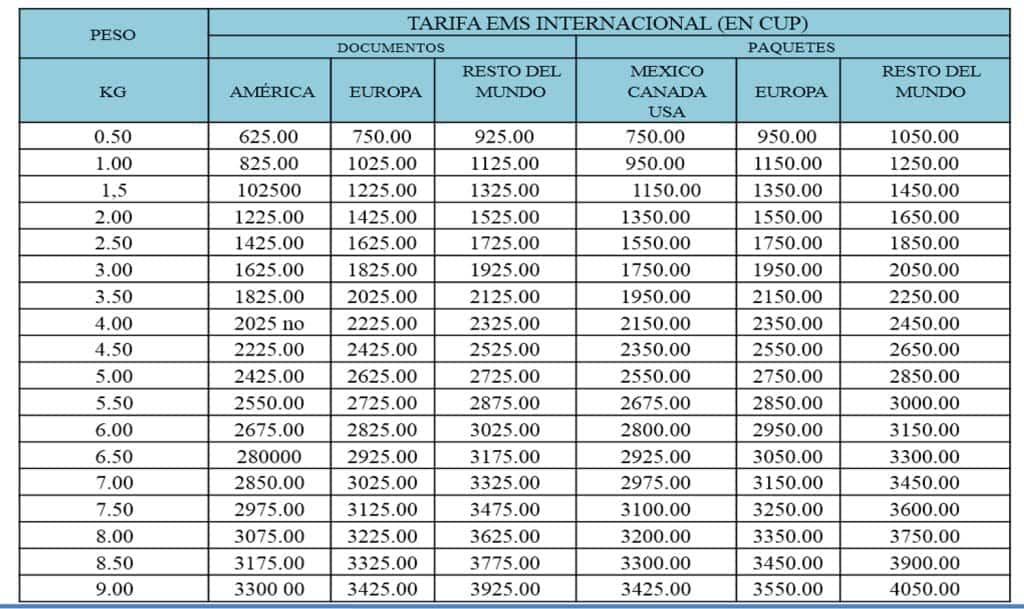 | PESO | TARIFA EMS INTERNACIONAL (EN CUP) | | | | | |
|---|---|---|---|---|---|---|
| | DOCUMENTOS | | | PAQUETES | | |
| KG | AMÉRICA | EUROPA | RESTO DEL MUNDO | MEXICO CANADA USA | EUROPA | RESTO DEL MUNDO |
| 0.50 | 625.00 | 750.00 | 925.00 | 750.00 | 950.00 | 1050.00 |
| 1.00 | 825.00 | 1025.00 | 1125.00 | 950.00 | 1150.00 | 1250.00 |
| 1,5 | 102500 | 1225.00 | 1325.00 | 1150.00 | 1350.00 | 1450.00 |
| 2.00 | 1225.00 | 1425.00 | 1525.00 | 1350.00 | 1550.00 | 1650.00 |
| 2.50 | 1425.00 | 1625.00 | 1725.00 | 1550.00 | 1750.00 | 1850.00 |
| 3.00 | 1625.00 | 1825.00 | 1925.00 | 1750.00 | 1950.00 | 2050.00 |
| 3.50 | 1825.00 | 2025.00 | 2125.00 | 1950.00 | 2150.00 | 2250.00 |
| 4.00 | 2025 no | 2225.00 | 2325.00 | 2150.00 | 2350.00 | 2450.00 |
| 4.50 | 2225.00 | 2425.00 | 2525.00 | 2350.00 | 2550.00 | 2650.00 |
| 5.00 | 2425.00 | 2625.00 | 2725.00 | 2550.00 | 2750.00 | 2850.00 |
| 5.50 | 2550.00 | 2725.00 | 2875.00 | 2675.00 | 2850.00 | 3000.00 |
| 6.00 | 2675.00 | 2825.00 | 3025.00 | 2800.00 | 2950.00 | 3150.00 |
| 6.50 | 280000 | 2925.00 | 3175.00 | 2925.00 | 3050.00 | 3300.00 |
| 7.00 | 2850.00 | 3025.00 | 3325.00 | 2975.00 | 3150.00 | 3450.00 |
| 7.50 | 2975.00 | 3125.00 | 3475.00 | 3100.00 | 3250.00 | 3600.00 |
| 8.00 | 3075.00 | 3225.00 | 3625.00 | 3200.00 | 3350.00 | 3750.00 |
| 8.50 | 3175.00 | 3325.00 | 3775.00 | 3300.00 | 3450.00 | 3900.00 |
| 9.00 | 3300 00 | 3425.00 | 3925.00 | 3425.00 | 3550.00 | 4050.00 |